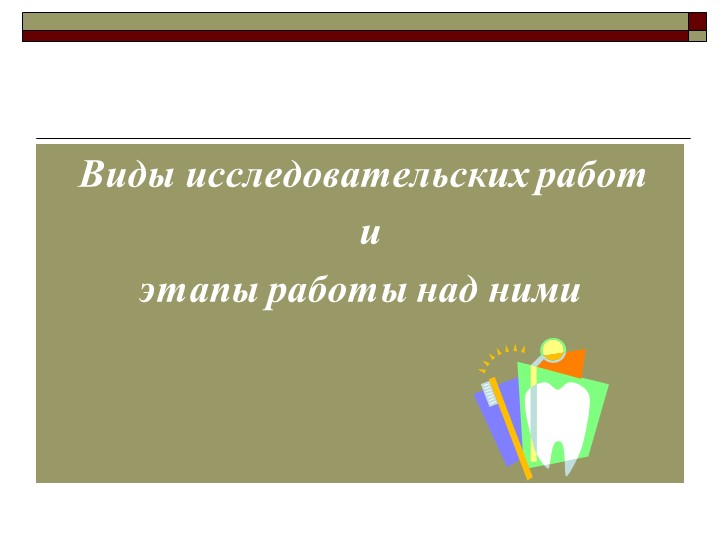 Виды исследовательских работ
и
этапы работы над ними